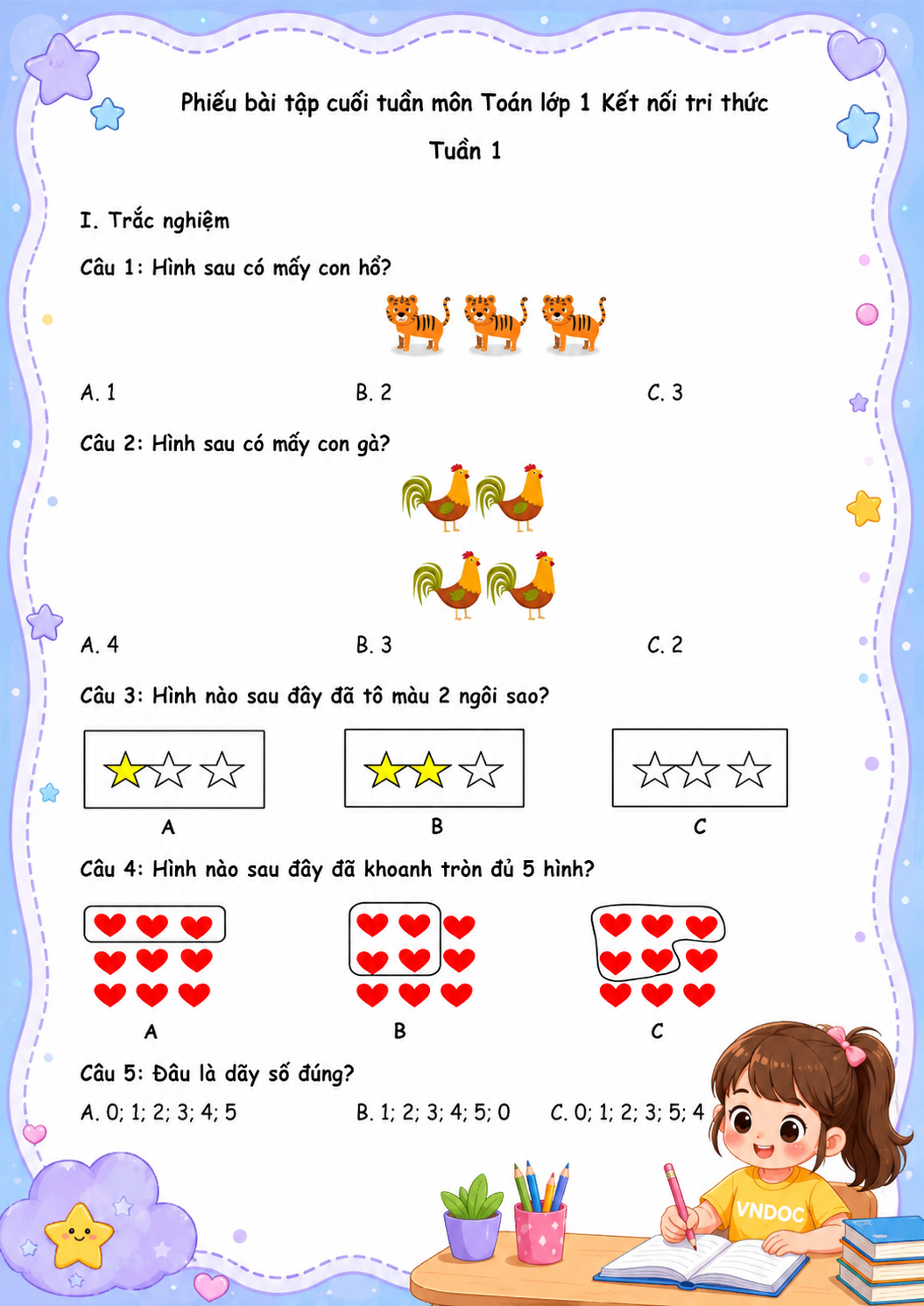 Phiếu bài tập cuối tuần môn Toán lớp 1 Kết nối tri thức

Tuần 1

I. Trắc nghiệm

Câu 1: Hình sau có mấy con hổ?

A. 1 B. 2 C. 3

Câu 2: Hình sau có mấy con gà?

A. 4 B. 3 C. 2

Câu 3: Hình nào sau đây đã tô màu 2 ngôi sao?

A B C

Câu 4: Hình nào sau đây đã khoanh tròn đủ 5 hình?

A B C

Câu 5: Đâu là dãy số đúng?

A. 0; 1; 2; 3; 4; 5 B. 1; 2; 3; 4; 5; 0 C. 0; 1; 2; 3; 5; 4

VNDOC